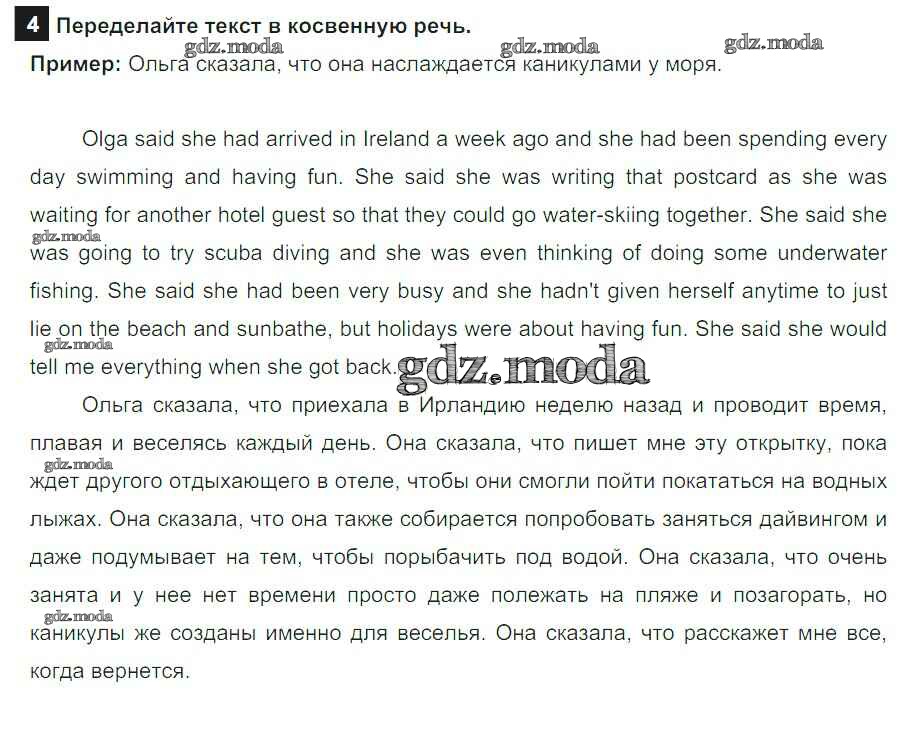 4 Переделайте текст в косвенную речь.

gdz.moda gdz.moda gdz.moda

Пример: Ольга сказала, что она наслаждается каникулами у моря.

Olga said she had arrived in Ireland a week ago and she had been spending every day swimming and having fun. She said she was writing that postcard as she was waiting for another hotel guest so that they could go water-skiing together. She said she was going to try scuba diving and she was even thinking of doing some underwater fishing. She said she had been very busy and she hadn't given herself anytime to just lie on the beach and sunbathe, but holidays were about having fun. She said she would tell me everything when she got back.

gdz.moda gdz.moda gdz.moda

Ольга сказала, что приехала в Ирландию неделю назад и проводит время, плавая и веселясь каждый день. Она сказала, что пишет мне эту открытку, пока ждет другого отдыхающего в отеле, чтобы они смогли пойти покататься на водных лыжах. Она сказала, что она также собирается попробовать заняться дайвингом и даже подумывает на тем, чтобы порыбачить под водой. Она сказала, что очень занята и у нее нет времени просто даже полежать на пляже и позагорать, но каникулы же созданы именно для веселья. Она сказала, что расскажет мне все, когда вернется.

gdz.moda gdz.moda